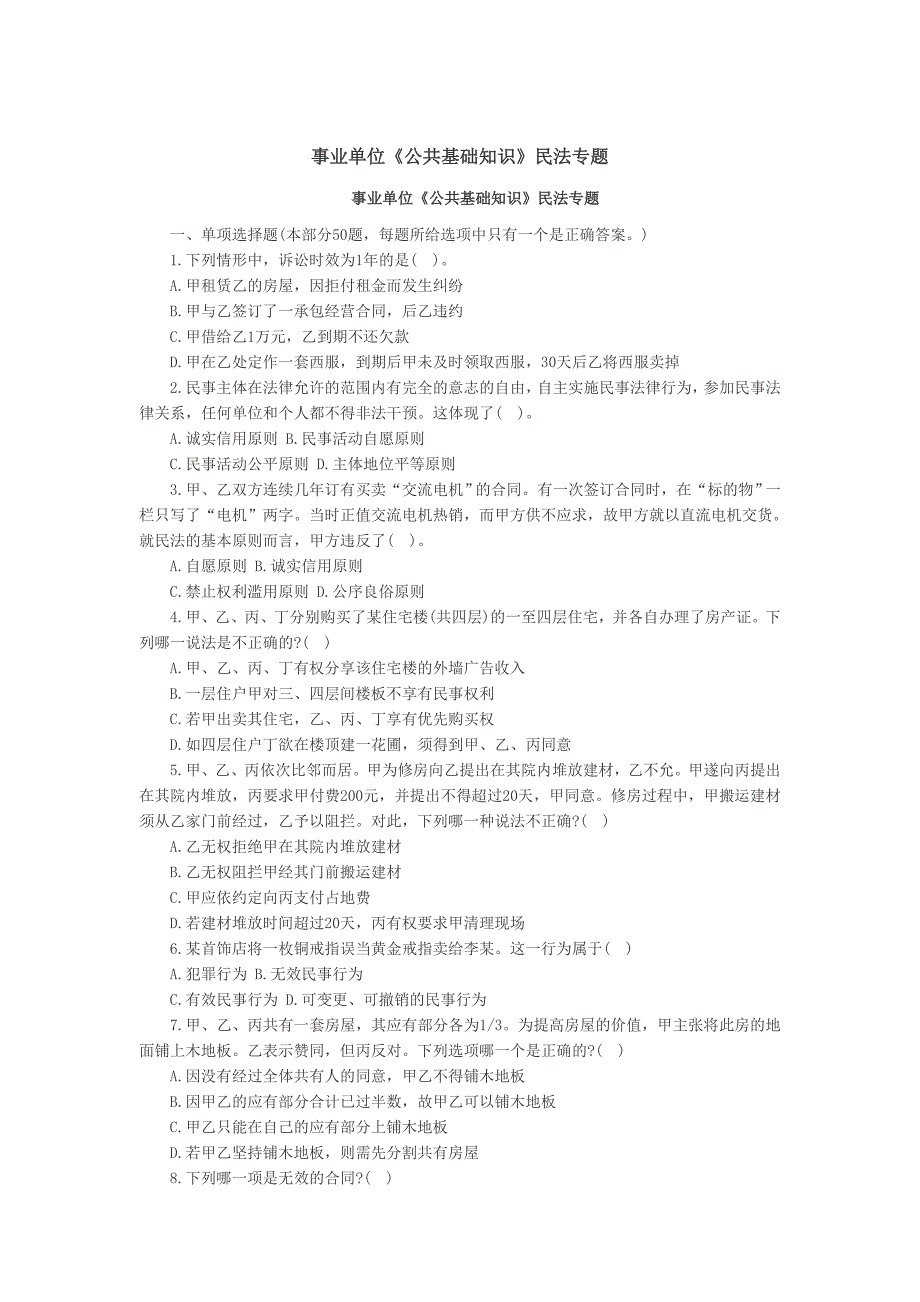 事业单位《公共基础知识》民法专题

事业单位《公共基础知识》民法专题

一、单项选择题(本部分50题，每题所给选项中只有一个是正确答案。)

1.下列情形中，诉讼时效为1年的是( )。

A.甲租赁乙的房屋，因拒付租金而发生纠纷

B.甲与乙签订了一承包经营合同，后乙违约

C.甲借给乙1万元，乙到期不还欠款

D.甲在乙处定作一套西服，到期后甲未及时领取西服，30天后乙将西服卖掉

2.民事主体在法律允许的范围内有完全的意志的自由，自主实施民事法律行为，参加民事法律关系，任何单位和个人都不得非法干预。这体现了( )。

A.诚实信用原则 B.民事活动自愿原则

C.民事活动公平原则 D.主体地位平等原则

3.甲、乙双方连续几年订有买卖“交流电机”的合同。有一次签订合同时，在“标的物”一栏只写了“电机”两字。当时正值交流电机热销，而甲方供不应求，故甲方就以直流电机交货。就民法的基本原则而言，甲方违反了( )。

A.自愿原则 B.诚实信用原则

C.禁止权利滥用原则 D.公序良俗原则

4.甲、乙、丙、丁分别购买了某住宅楼(共四层)的一至四层住宅，并各自办理了房产证。下列哪一说法是不正确的?( )

A.甲、乙、丙、丁有权分享该住宅楼的外墙广告收入

B.一层住户甲对三、四层间楼板不享有民事权利

C.若甲出卖其住宅，乙、丙、丁享有优先购买权

D.如四层住户丁欲在楼顶建一花圃，须得到甲、乙、丙同意

5.甲、乙、丙依次比邻而居。甲为修房向乙提出在其院内堆放建材，乙不允。甲遂向丙提出在其院内堆放，丙要求甲付费200元，并提出不得超过20天，甲同意。修房过程中，甲搬运建材须从乙家门前经过，乙予以阻拦。对此，下列哪一种说法不正确?( )

A.乙无权拒绝甲在其院内堆放建材

B.乙无权阻拦甲经其门前搬运建材

C.甲应依约定向丙支付占地费

D.若建材堆放时间超过20天，丙有权要求甲清理现场

6.某首饰店将一枚铜戒指误当黄金戒指卖给李某。这一行为属于( )

A.犯罪行为 B.无效民事行为

C.有效民事行为 D.可变更、可撤销的民事行为

7.甲、乙、丙共有一套房屋，其应有部分各为1/3。为提高房屋的价值，甲主张将此房的地面铺上木地板。乙表示赞同，但丙反对。下列选项哪一个是正确的?( )

A.因没有经过全体共有人的同意，甲乙不得铺木地板

B.因甲乙的应有部分合计已过半数，故甲乙可以铺木地板

C.甲乙只能在自己的应有部分上铺木地板

D.若甲乙坚持铺木地板，则需先分割共有房屋

8.下列哪一项是无效的合同?( )